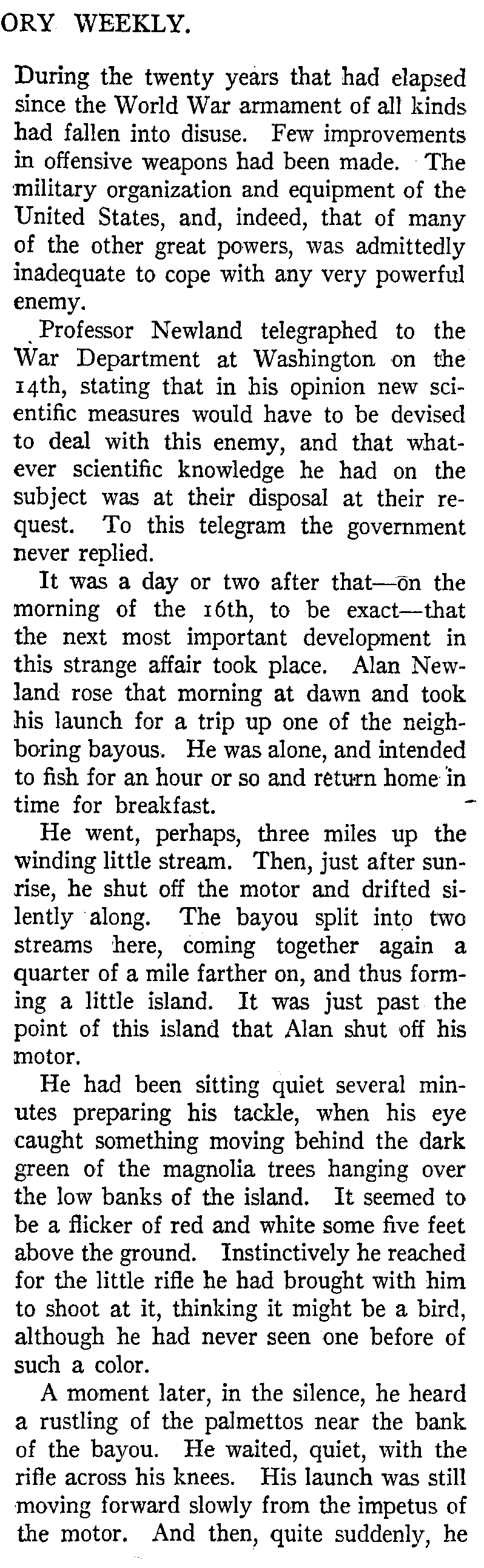 ORY WEEKLY.

During the twenty years that had elapsed since the World War armament of all kinds had fallen into disuse. Few improvements in offensive weapons had been made. The military organization and equipment of the United States, and, indeed, that of many of the other great powers, was admittedly inadequate to cope with any very powerful enemy.

Professor Newland telegraphed to the War Department at Washington on the 14th, stating that in his opinion new scientific measures would have to be devised to deal with this enemy, and that whatever scientific knowledge he had on the subject was at their disposal at their request. To this telegram the government never replied.

It was a day or two after that—on the morning of the 16th, to be exact—that the next most important development in this strange affair took place. Alan Newland rose that morning at dawn and took his launch for a trip up one of the neighboring bayous. He was alone, and intended to fish for an hour or so and return home in time for breakfast.

He went, perhaps, three miles up the winding little stream. Then, just after sunrise, he shut off the motor and drifted silently along. The bayou split into two streams here, coming together again a quarter of a mile farther on, and thus forming a little island. It was just past the point of this island that Alan shut off his motor.

He had been sitting quiet several minutes preparing his tackle, when his eye caught something moving behind the dark green of the magnolia trees hanging over the low banks of the island. It seemed to be a flicker of red and white some five feet above the ground. Instinctively he reached for the little rifle he had brought with him to shoot at it, thinking it might be a bird, although he had never seen one before of such a color.

A moment later, in the silence, he heard a rustling of the palmettos near the bank of the bayou. He waited, quiet, with the rifle across his knees. His launch was still moving forward slowly from the impetus of the motor. And then, quite suddenly, he